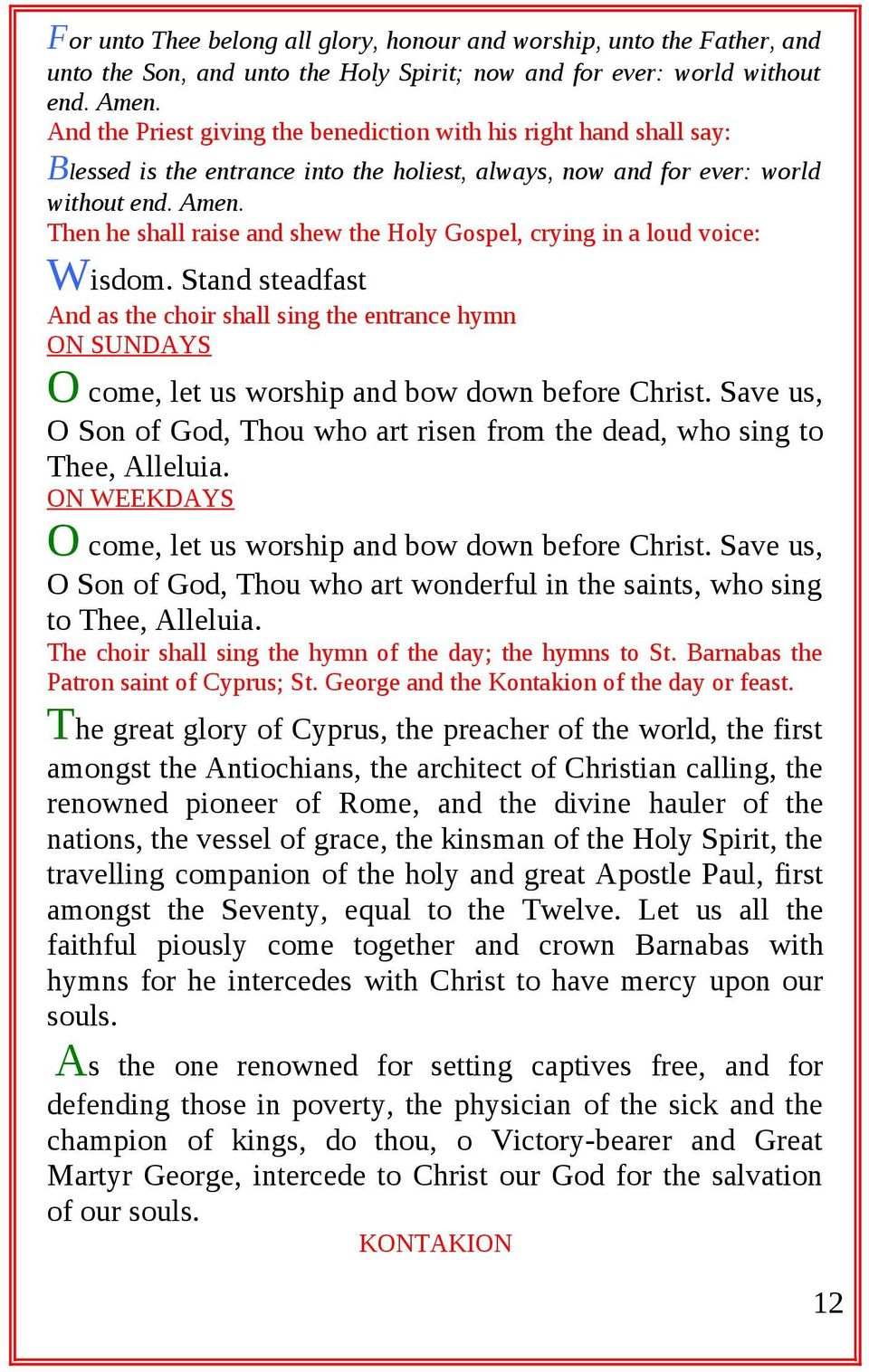 For unto Thee belong all glory, honour and worship, unto the Father, and unto the Son, and unto the Holy Spirit; now and for ever: world without end. Amen.
And the Priest giving the benediction with his right hand shall say:
Blessed is the entrance into the holiest, always, now and for ever: world without end. Amen.
Then he shall raise and shew the Holy Gospel, crying in a loud voice:
Wisdom. Stand steadfast
And as the choir shall sing the entrance hymn
ON SUNDAYS
O come, let us worship and bow down before Christ. Save us, O Son of God, Thou who art risen from the dead, who sing to Thee, Alleluia.
ON WEEKDAYS
O come, let us worship and bow down before Christ. Save us, O Son of God, Thou who art wonderful in the saints, who sing to Thee, Alleluia.
The choir shall sing the hymn of the day; the hymns to St. Barnabas the Patron saint of Cyprus; St. George and the Kontakion of the day or feast.
The great glory of Cyprus, the preacher of the world, the first amongst the Antiochians, the architect of Christian calling, the renowned pioneer of Rome, and the divine hauler of the nations, the vessel of grace, the kinsman of the Holy Spirit, the travelling companion of the holy and great Apostle Paul, first amongst the Seventy, equal to the Twelve. Let us all the faithful piously come together and crown Barnabas with hymns for he intercedes with Christ to have mercy upon our souls.
As the one renowned for setting captives free, and for defending those in poverty, the physician of the sick and the champion of kings, do thou, o Victory-bearer and Great Martyr George, intercede to Christ our God for the salvation of our souls.
KONTAKION
12